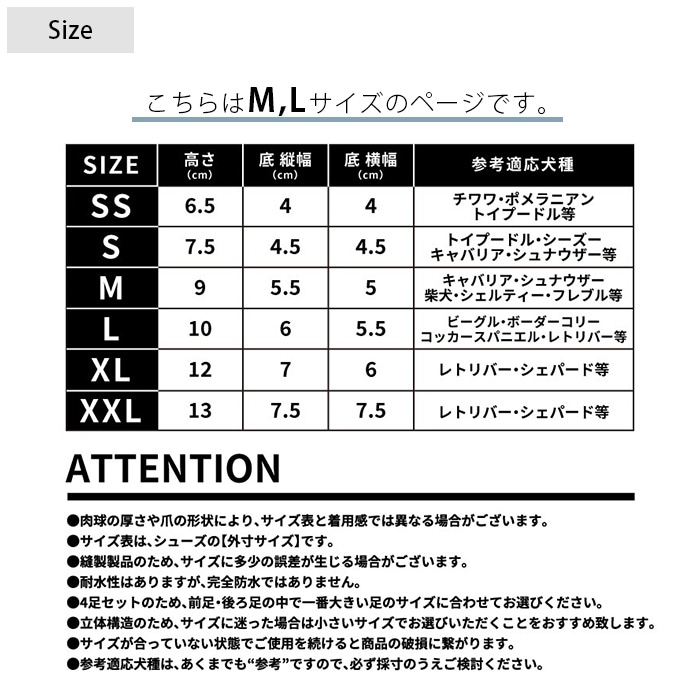 Size

こちらはM,Lサイズのページです。

| SIZE | 高さ (cm) | 底 縦幅 (cm) | 底 横幅 (cm) | 参考適応犬種 |
|---|---|---|---|---|
| SS | 6.5 | 4 | 4 | チワワ・ポメラニアン トイプードル等 |
| S | 7.5 | 4.5 | 4.5 | トイプードル・シーズー キャバリア・シュナウザー等 |
| M | 9 | 5.5 | 5 | キャバリア・シュナウザー 柴犬・シェルティー・フレブル等 |
| L | 10 | 6 | 5.5 | ビーグル・ボーダーコリー コッカースパニエル・レトリバー等 |
| XL | 12 | 7 | 6 | レトリバー・シェパード等 |
| XXL | 13 | 7.5 | 7.5 | レトリバー・シェパード等 |

ATTENTION

●肉球の厚さや爪の形状により、サイズ表と着用感では異なる場合がございます。
●サイズ表は、シューズの【外寸サイズ】です。
●縫製製品のため、サイズに多少の誤差が生じる場合がございます。
●耐水性はありますが、完全防水ではありません。
●4足セットのため、前足・後ろ足の中で一番大きい足のサイズに合わせてお選びください。
●立体構造のため、サイズに迷った場合は小さいサイズでお選びいただくことをおすすめ致します。
●サイズが合っていない状態でご使用を続けると商品の破損に繋がります。
●参考適応犬種は、あくまでも“参考”ですので、必ず採寸のうえご検討ください。